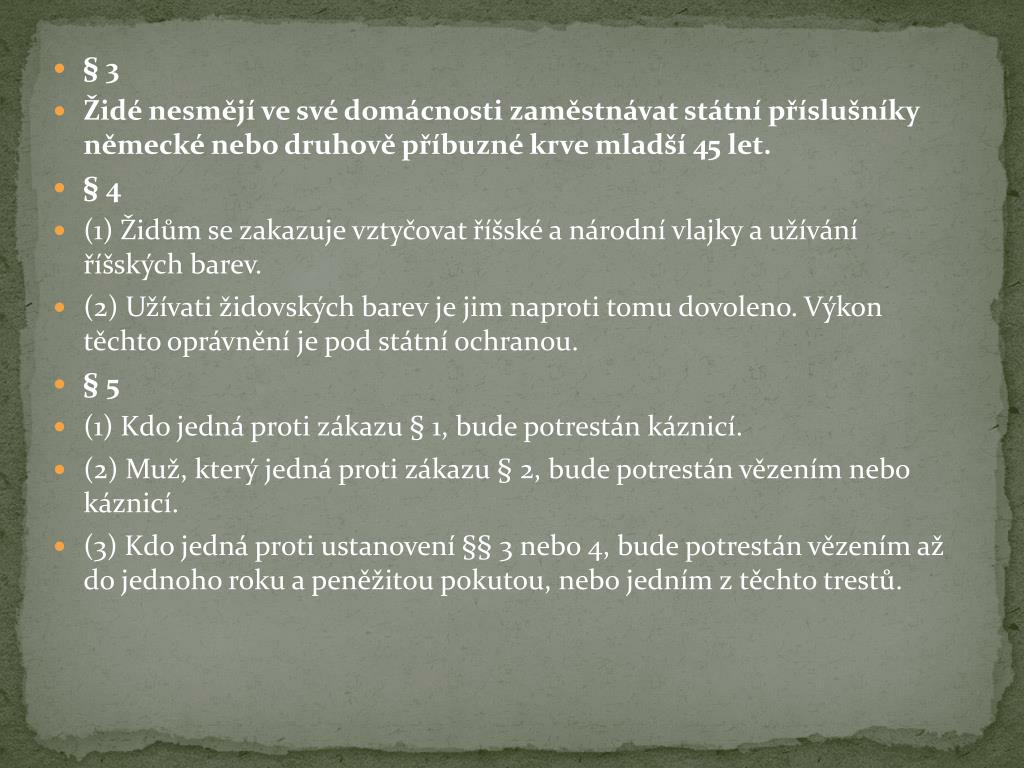 § 3

Židé nesmějí ve své domácnosti zaměstnávat státní příslušníky německé nebo druhově příbuzné krve mladší 45 let.

§ 4

(1) Židům se zakazuje vztyčovat říšské a národní vlajky a užívání říšských barev.

(2) Užívati židovských barev je jim naproti tomu dovoleno. Výkon těchto oprávnění je pod státní ochranou.

§ 5

(1) Kdo jedná proti zákazu § 1, bude potrestán káznicí.

(2) Muž, který jedná proti zákazu § 2, bude potrestán vězením nebo káznicí.

(3) Kdo jedná proti ustanovení §§ 3 nebo 4, bude potrestán vězením až do jednoho roku a peněžitou pokutou, nebo jedním z těchto trestů.